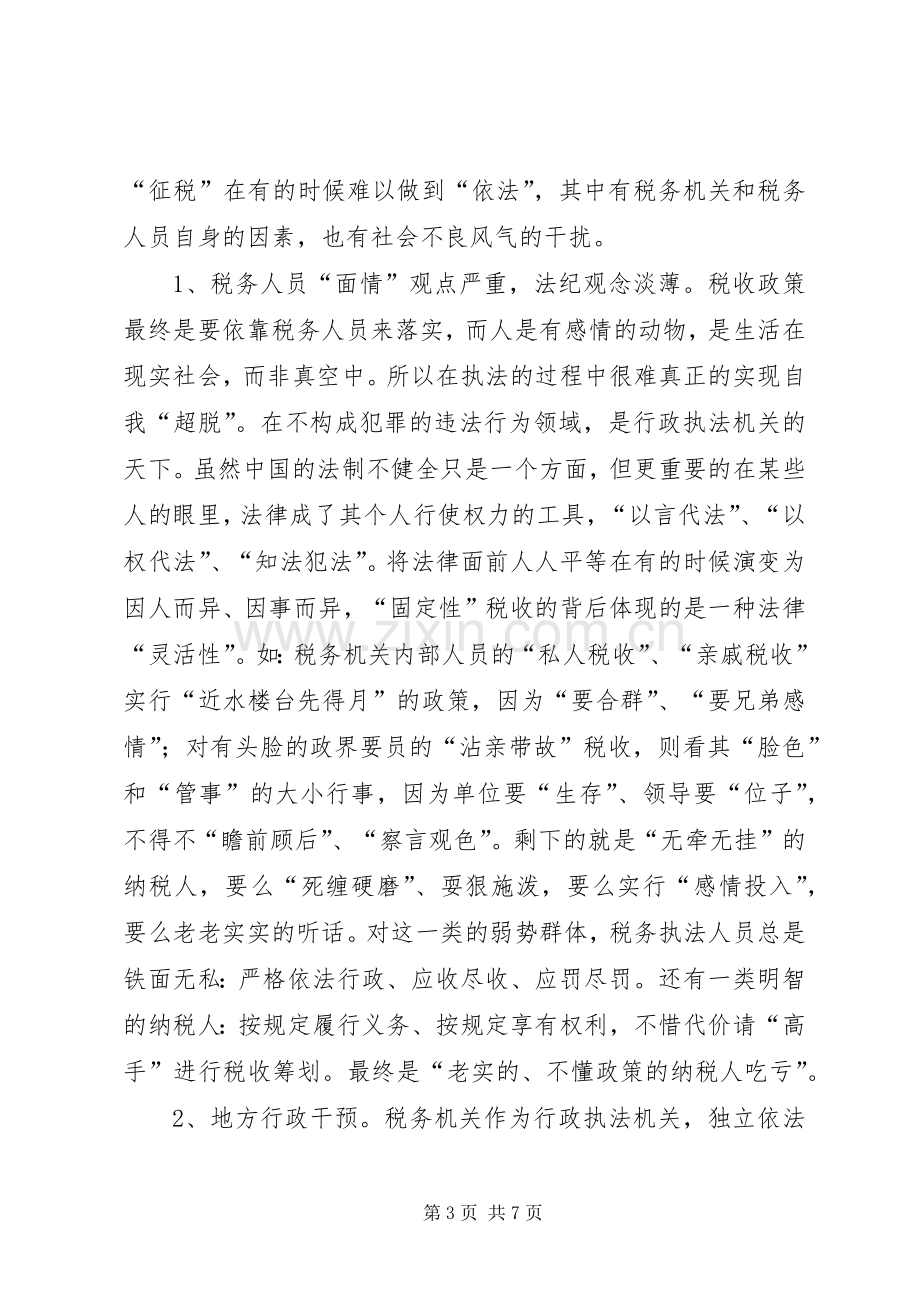 “征税”在有的时候难以做到“依法”，其中有税务机关和税务人员自身的因素，也有社会不良风气的干扰。

1、税务人员“面情”观点严重，法纪观念淡薄。税收政策最终是要依靠税务人员来落实，而人是有感情的动物，是生活在现实社会，而非真空中。所以在执法的过程中很难真正的实现自我“超脱”。在不构成犯罪的违法行为领域，是行政执法机关的天下。虽然中国的法制不健全只是一个方面，但更重要的在某些人的眼里，法律成了其个人行使权力的工具，“以言代法”、“以权代法”、“知法犯法”。将法律面前人人平等在有的时候演变为因人而异、因事而异，“固定性”税收的背后体现的是一种法律“灵活性”。如:税务机关内部人员的“私人税收”、“亲戚税收”实行“近水楼台先得月”的政策，因为“要合群”、“要兄弟感情”；对有头脸的政界要员的“沾亲带故”税收，则看其“脸色”和“管事”的大小行事，因为单位要“生存”、领导要“位子”，不得不“瞻前顾后”、“察言观色”。剩下的就是“无牵无挂”的纳税人，要么“死缠硬磨”、耍狠施泼，要么实行“感情投入”，要么老老实实的听话。对这一类的弱势群体，税务执法人员总是铁面无私:严格依法行政、应收尽收、应罚尽罚。还有一类明智的纳税人:按规定履行义务、按规定享有权利，不惜代价请“高手”进行税收筹划。最终是“老实的、不懂政策的纳税人吃亏”。

2、地方行政干预。税务机关作为行政执法机关，独立依法

第3页 共7页

www.zixin.com.cn